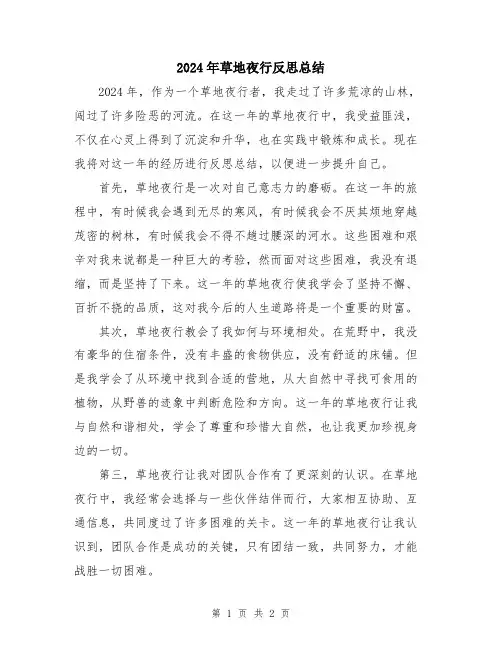 2024年草地夜行反思总结

2024年，作为一个草地夜行者，我走过了许多荒凉的山林，闯过了许多险恶的河流。在这一年的草地夜行中，我受益匪浅，不仅在心灵上得到了沉淀和升华，也在实践中锻炼和成长。现在我将对这一年的经历进行反思总结，以便进一步提升自己。

首先，草地夜行是一次对自己意志力的磨砺。在这一年的旅程中，有时候我会遇到无尽的寒风，有时候我会不厌其烦地穿越茂密的树林，有时候我会不得不趟过腰深的河水。这些困难和艰辛对我来说都是一种巨大的考验，然而面对这些困难，我没有退缩，而是坚持了下来。这一年的草地夜行使我学会了坚持不懈、百折不挠的品质，这对我今后的人生道路将是一个重要的财富。

其次，草地夜行教会了我如何与环境相处。在荒野中，我没有豪华的住宿条件，没有丰盛的食物供应，没有舒适的床铺。但是我学会了从环境中找到合适的营地，从大自然中寻找可食用的植物，从野兽的迹象中判断危险和方向。这一年的草地夜行让我与自然和谐相处，学会了尊重和珍惜大自然，也让我更加珍视身边的一切。

第三，草地夜行让我对团队合作有了更深刻的认识。在草地夜行中，我经常会选择与一些伙伴结伴而行，大家相互协助、互通信息，共同度过了许多困难的关卡。这一年的草地夜行让我认识到，团队合作是成功的关键，只有团结一致，共同努力，才能战胜一切困难。

第 1 页 共 2 页